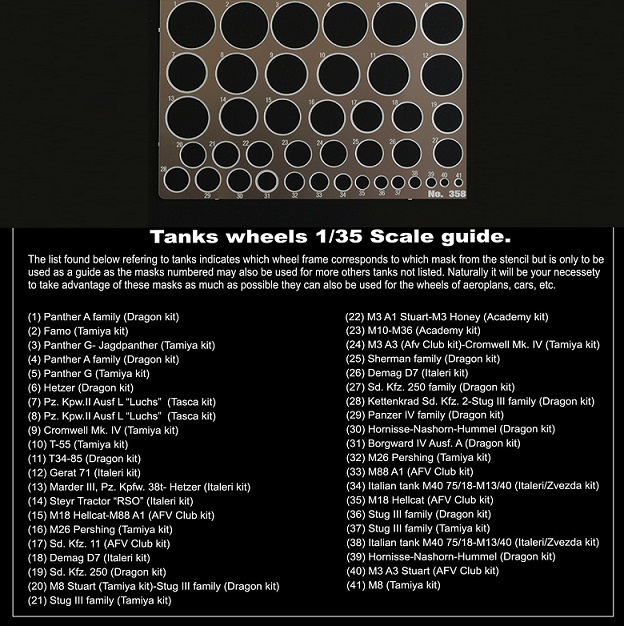 1 2 3 4 5 6
7 8 9 10 11 12
13 14 15 16 17 18 19
20 21 22 23 24 25 26 27
28 29 30 31 32 33 34 35 36 37 38 39 40 41
No. 358

Tanks wheels 1/35 Scale guide.

The list found below refering to tanks indicates which wheel frame corresponds to which mask from the stencil but is only to be used as a guide as the masks numbered may also be used for more others tanks not listed. Naturally it will be your necessety to take advantage of these masks as much as possible they can also be used for the wheels of aeroplans, cars, etc.

(1) Panther A family (Dragon kit)
(2) Famo (Tamiya kit)
(3) Panther G- Jagdpanther (Tamiya kit)
(4) Panther A family (Dragon kit)
(5) Panther G (Tamiya kit)
(6) Hetzer (Dragon kit)
(7) Pz. Kpw.II Ausf L "Luchs" (Tasca kit)
(8) Pz. Kpw.II Ausf L "Luchs" (Tasca kit)
(9) Cromwell Mk. IV (Tamiya kit)
(10) T-55 (Tamiya kit)
(11) T34-85 (Dragon kit)
(12) Gerat 71 (Italeri kit)
(13) Marder III, Pz. Kpfw. 38t- Hetzer (Italeri kit)
(14) Steyr Tractor "RSO" (Italeri kit)
(15) M18 Hellcat-M88 A1 (AFV Club kit)
(16) M26 Pershing (Tamiya kit)
(17) Sd. Kfz. 11 (AFV Club kit)
(18) Demag D7 (Italeri kit)
(19) Sd. Kfz. 250 (Dragon kit)
(20) M8 Stuart (Tamiya kit)-Stug III family (Dragon kit)
(21) Stug III family (Tamiya kit)

(22) M3 A1 Stuart-M3 Honey (Academy kit)
(23) M10-M36 (Academy kit)
(24) M3 A3 (Afv Club kit)-Cromwell Mk. IV (Tamiya kit)
(25) Sherman family (Dragon kit)
(26) Demag D7 (Italeri kit)
(27) Sd. Kfz. 250 family (Dragon kit)
(28) Kettenkrad Sd. Kfz. 2-Stug III family (Dragon kit)
(29) Panzer IV family (Dragon kit)
(30) Hornisse-Nashorn-Hummel (Dragon kit)
(31) Borgward IV Ausf. A (Dragon kit)
(32) M26 Pershing (Tamiya kit)
(33) M88 A1 (AFV Club kit)
(34) Italian tank M40 75/18-M13/40 (Italeri/Zvezda kit)
(35) M18 Hellcat (AFV Club kit)
(36) Stug III family (Dragon kit)
(37) Stug III family (Tamiya kit)
(38) Italian tank M40 75/18-M13/40 (Italeri/Zvezda kit)
(39) Hornisse-Nashorn-Hummel (Dragon kit)
(40) M3 A3 Stuart (AFV Club kit)
(41) M8 (Tamiya kit)